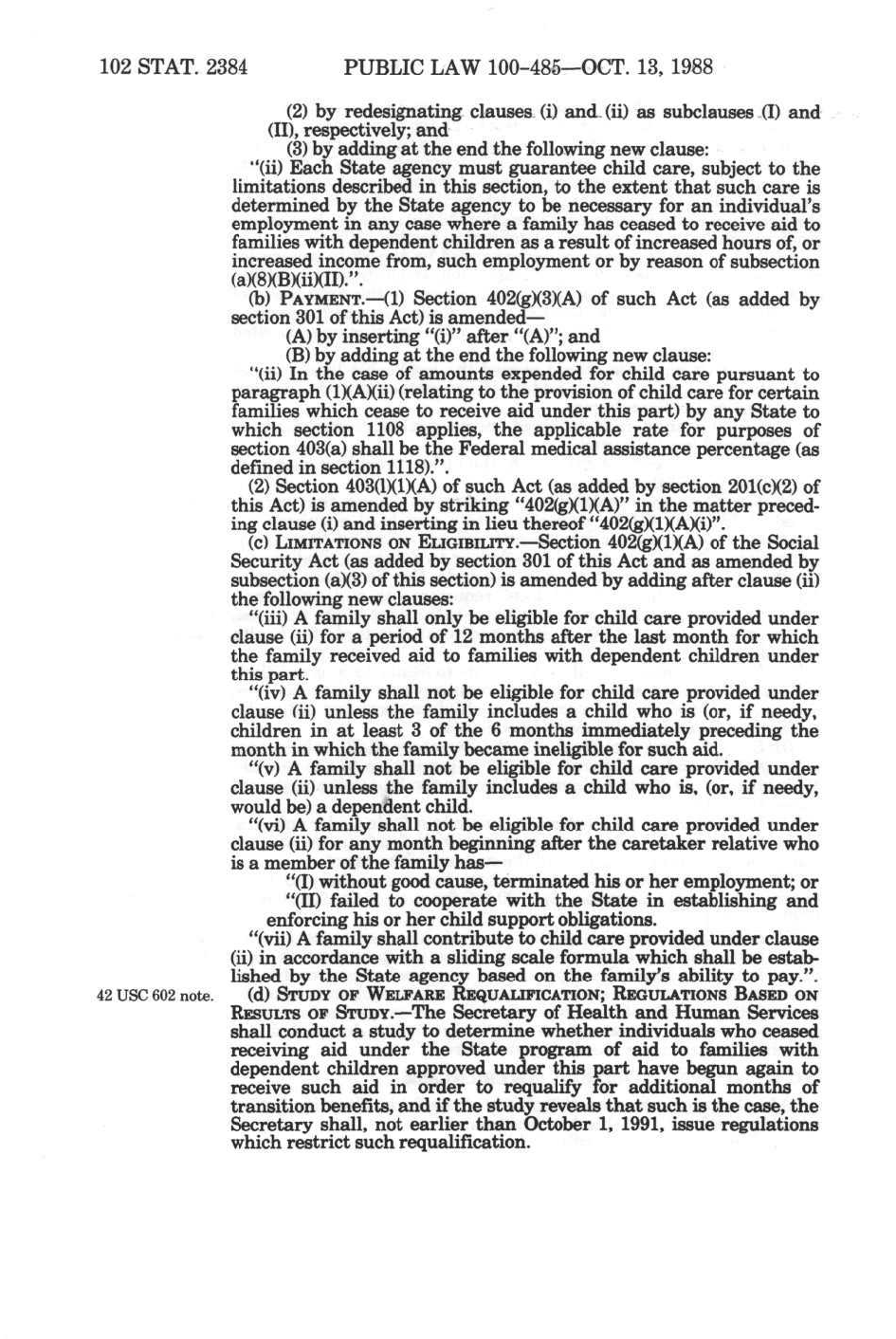 102 STAT. 2384     PUBLIC LAW 100-485—OCT. 13, 1988

(2) by redesignating clauses (i) and (ii) as subclauses (I) and (II), respectively; and

(3) by adding at the end the following new clause:

"(ii) Each State agency must guarantee child care, subject to the limitations described in this section, to the extent that such care is determined by the State agency to be necessary for an individual's employment in any case where a family has ceased to receive aid to families with dependent children as a result of increased hours of, or increased income from, such employment or by reason of subsection (a)(8)(B)(ii)(II).".

(b) PAYMENT.—(1) Section 402(g)(3)(A) of such Act (as added by section 301 of this Act) is amended—

(A) by inserting "(i)" after "(A)"; and

(B) by adding at the end the following new clause:

"(ii) In the case of amounts expended for child care pursuant to paragraph (1)(A)(ii) (relating to the provision of child care for certain families which cease to receive aid under this part) by any State to which section 1108 applies, the applicable rate for purposes of section 403(a) shall be the Federal medical assistance percentage (as defined in section 1118).".

(2) Section 403(l)(1)(A) of such Act (as added by section 201(c)(2) of this Act) is amended by striking "402(g)(1)(A)" in the matter preceding clause (i) and inserting in lieu thereof "402(g)(1)(A)(i)".

(c) LIMITATIONS ON ELIGIBILITY.—Section 402(g)(1)(A) of the Social Security Act (as added by section 301 of this Act and as amended by subsection (a)(3) of this section) is amended by adding after clause (ii) the following new clauses:

"(iii) A family shall only be eligible for child care provided under clause (ii) for a period of 12 months after the last month for which the family received aid to families with dependent children under this part.

"(iv) A family shall not be eligible for child care provided under clause (ii) unless the family includes a child who is (or, if needy, children in at least 3 of the 6 months immediately preceding the month in which the family became ineligible for such aid.

"(v) A family shall not be eligible for child care provided under clause (ii) unless the family includes a child who is, (or, if needy, would be) a dependent child.

"(vi) A family shall not be eligible for child care provided under clause (ii) for any month beginning after the caretaker relative who is a member of the family has—

"(I) without good cause, terminated his or her employment; or

"(II) failed to cooperate with the State in establishing and enforcing his or her child support obligations.

"(vii) A family shall contribute to child care provided under clause (ii) in accordance with a sliding scale formula which shall be established by the State agency based on the family's ability to pay.".

42 USC 602 note.

(d) STUDY OF WELFARE REQUALIFICATION; REGULATIONS BASED ON RESULTS OF STUDY.—The Secretary of Health and Human Services shall conduct a study to determine whether individuals who ceased receiving aid under the State program of aid to families with dependent children approved under this part have begun again to receive such aid in order to requalify for additional months of transition benefits, and if the study reveals that such is the case, the Secretary shall, not earlier than October 1, 1991, issue regulations which restrict such requalification.